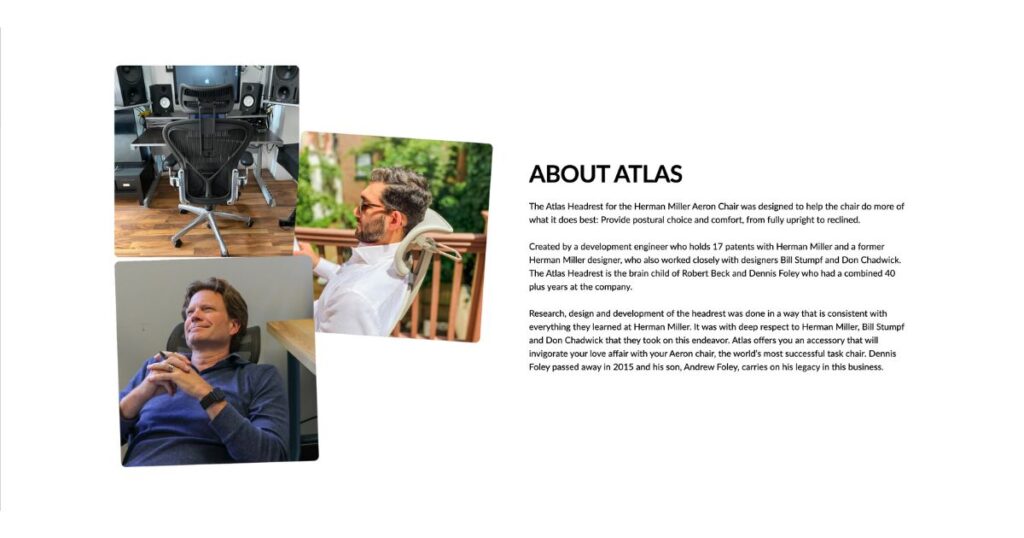 ABOUT ATLAS

The Atlas Headrest for the Herman Miller Aeron Chair was designed to help the chair do more of what it does best: Provide postural choice and comfort, from fully upright to reclined.

Created by a development engineer who holds 17 patents with Herman Miller and a former Herman Miller designer, who also worked closely with designers Bill Stumpf and Don Chadwick. The Atlas Headrest is the brain child of Robert Beck and Dennis Foley who had a combined 40 plus years at the company.

Research, design and development of the headrest was done in a way that is consistent with everything they learned at Herman Miller. It was with deep respect to Herman Miller, Bill Stumpf and Don Chadwick that they took on this endeavor. Atlas offers you an accessory that will invigorate your love affair with your Aeron chair, the world's most successful task chair. Dennis Foley passed away in 2015 and his son, Andrew Foley, carries on his legacy in this business.